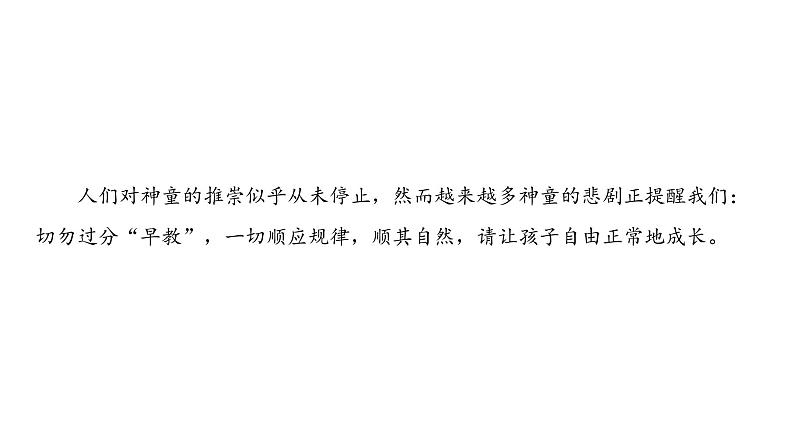 人们对神童的推崇似乎从未停止，然而越来越多神童的悲剧正提醒我们：切勿过分“早教”，一切顺应规律，顺其自然，请让孩子自由正常地成长。